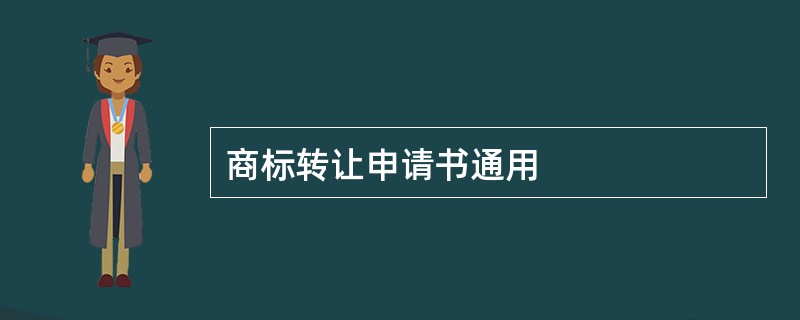 商标转让申请书通用